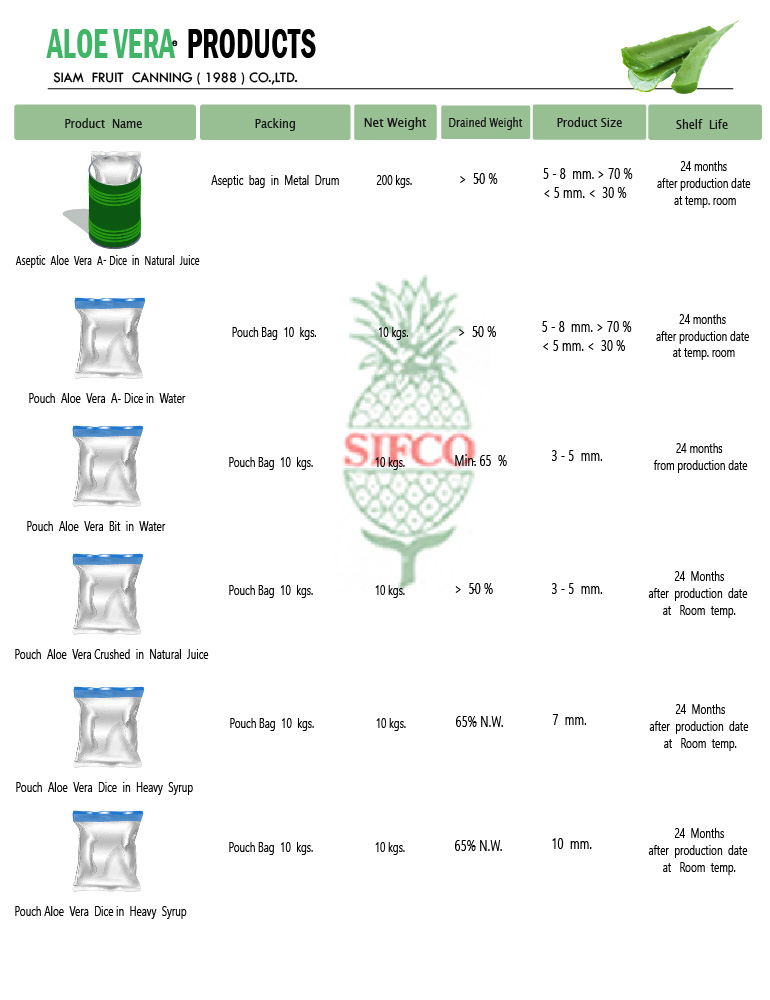 ALOE VERA PRODUCTS
SIAM FRUIT CANNING ( 1988 ) CO.,LTD.

| Product Name | Packing | Net Weight | Drained Weight | Product Size | Shelf Life |
|---|---|---|---|---|---|
| Aseptic Aloe Vera A- Dice in Natural Juice | Aseptic bag in Metal Drum | 200 kgs. | > 50 % | 5 - 8 mm. > 70 % < 5 mm. < 30 % | 24 months after production date at temp. room |
| Pouch Aloe Vera A- Dice in Water | Pouch Bag 10 kgs. | 10 kgs. | > 50 % | 5 - 8 mm. > 70 % < 5 mm. < 30 % | 24 months after production date at temp. room |
| Pouch Aloe Vera Bit in Water | Pouch Bag 10 kgs. | 10 kgs. | Min. 65 % | 3 - 5 mm. | 24 months from production date |
| Pouch Aloe Vera Crushed in Natural Juice | Pouch Bag 10 kgs. | 10 kgs. | > 50 % | 3 - 5 mm. | 24 Months after production date at Room temp. |
| Pouch Aloe Vera Dice in Heavy Syrup | Pouch Bag 10 kgs. | 10 kgs. | 65% N.W. | 7 mm. | 24 Months after production date at Room temp. |
| Pouch Aloe Vera Dice in Heavy Syrup | Pouch Bag 10 kgs. | 10 kgs. | 65% N.W. | 10 mm. | 24 Months after production date at Room temp. |

SIFCO